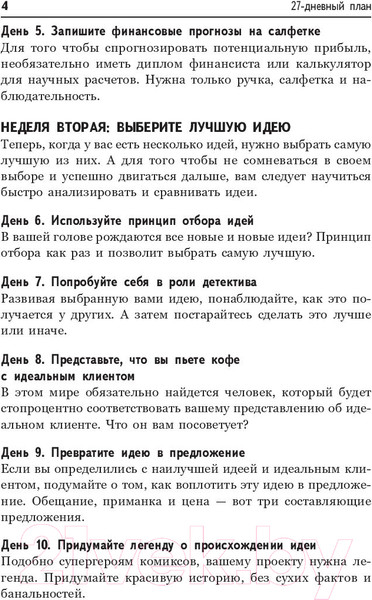 4 27-дневный план

День 5. Запишите финансовые прогнозы на салфетке
Для того чтобы спрогнозировать потенциальную прибыль, необязательно иметь диплом финансиста или калькулятор для научных расчетов. Нужна только ручка, салфетка и наблюдательность.

НЕДЕЛЯ ВТОРАЯ: ВЫБЕРИТЕ ЛУЧШУЮ ИДЕЮ
Теперь, когда у вас есть несколько идей, нужно выбрать самую лучшую из них. А для того чтобы не сомневаться в своем выборе и успешно двигаться дальше, вам следует научиться быстро анализировать и сравнивать идеи.

День 6. Используйте принцип отбора идей
В вашей голове рождаются все новые и новые идеи? Принцип отбора как раз и позволит выбрать самую лучшую.

День 7. Попробуйте себя в роли детектива
Развивая выбранную вами идею, понаблюдайте, как это получается у других. А затем постарайтесь сделать это лучше или иначе.

День 8. Представьте, что вы пьете кофе с идеальным клиентом
В этом мире обязательно найдется человек, который будет стопроцентно соответствовать вашему представлению об идеальном клиенте. Что он вам посоветует?

День 9. Превратите идею в предложение
Если вы определились с наилучшей идеей и идеальным клиентом, подумайте о том, как воплотить эту идею в предложение. Обещание, приманка и цена — вот три составляющие предложения.

День 10. Придумайте легенду о происхождении идеи
Подобно супергероям комиксов, вашему проекту нужна легенда. Придумайте красивую историю, без сухих фактов и банальностей.

21vek.by